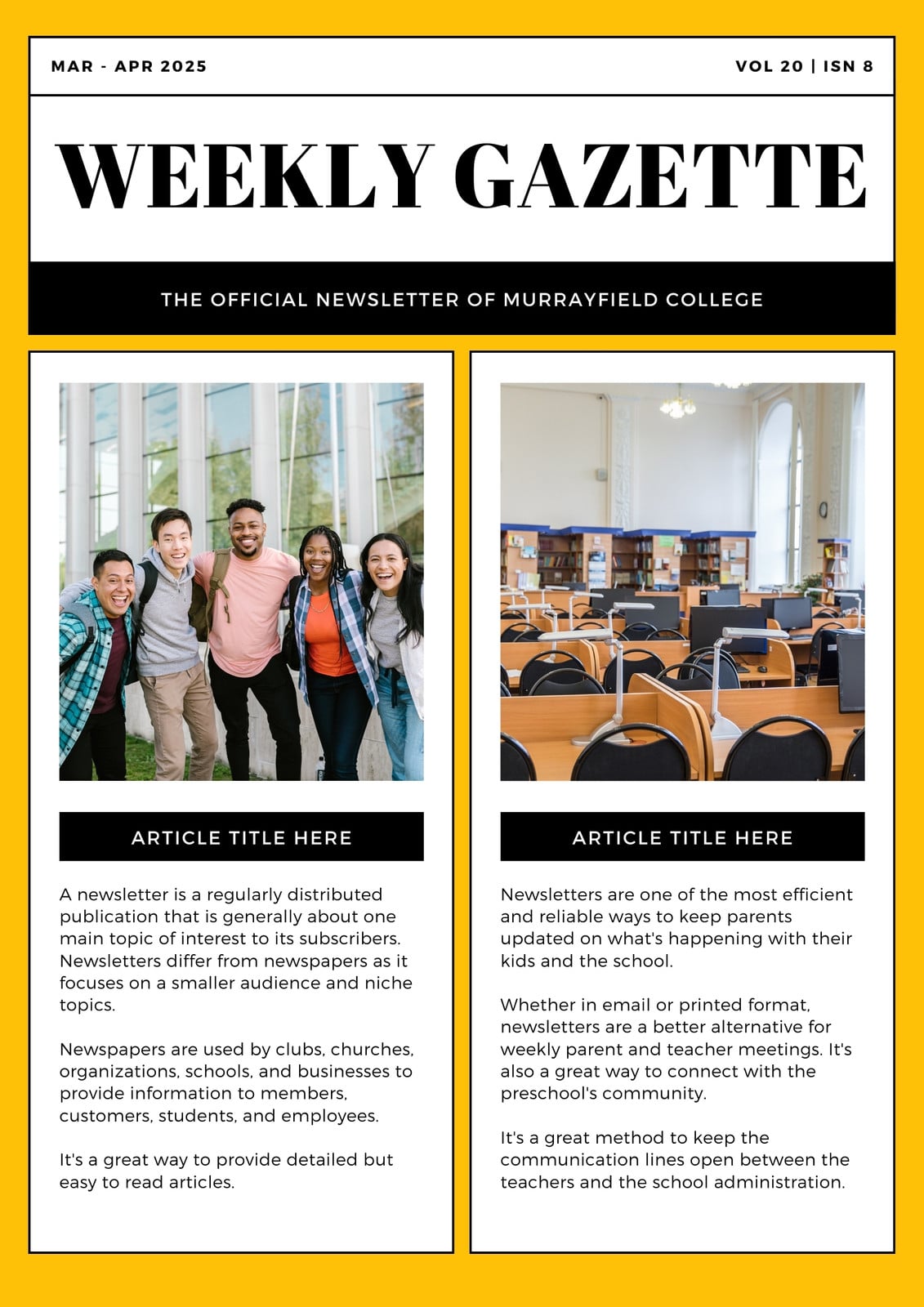 MAR - APR 2025

VOL 20 | ISN 8

WEEKLY GAZETTE

THE OFFICIAL NEWSLETTER OF MURRAYFIELD COLLEGE

ARTICLE TITLE HERE

A newsletter is a regularly distributed publication that is generally about one main topic of interest to its subscribers. Newsletters differ from newspapers as it focuses on a smaller audience and niche topics.

Newspapers are used by clubs, churches, organizations, schools, and businesses to provide information to members, customers, students, and employees.

It's a great way to provide detailed but easy to read articles.

ARTICLE TITLE HERE

Newsletters are one of the most efficient and reliable ways to keep parents updated on what's happening with their kids and the school.

Whether in email or printed format, newsletters are a better alternative for weekly parent and teacher meetings. It's also a great way to connect with the preschool's community.

It's a great method to keep the communication lines open between the teachers and the school administration.